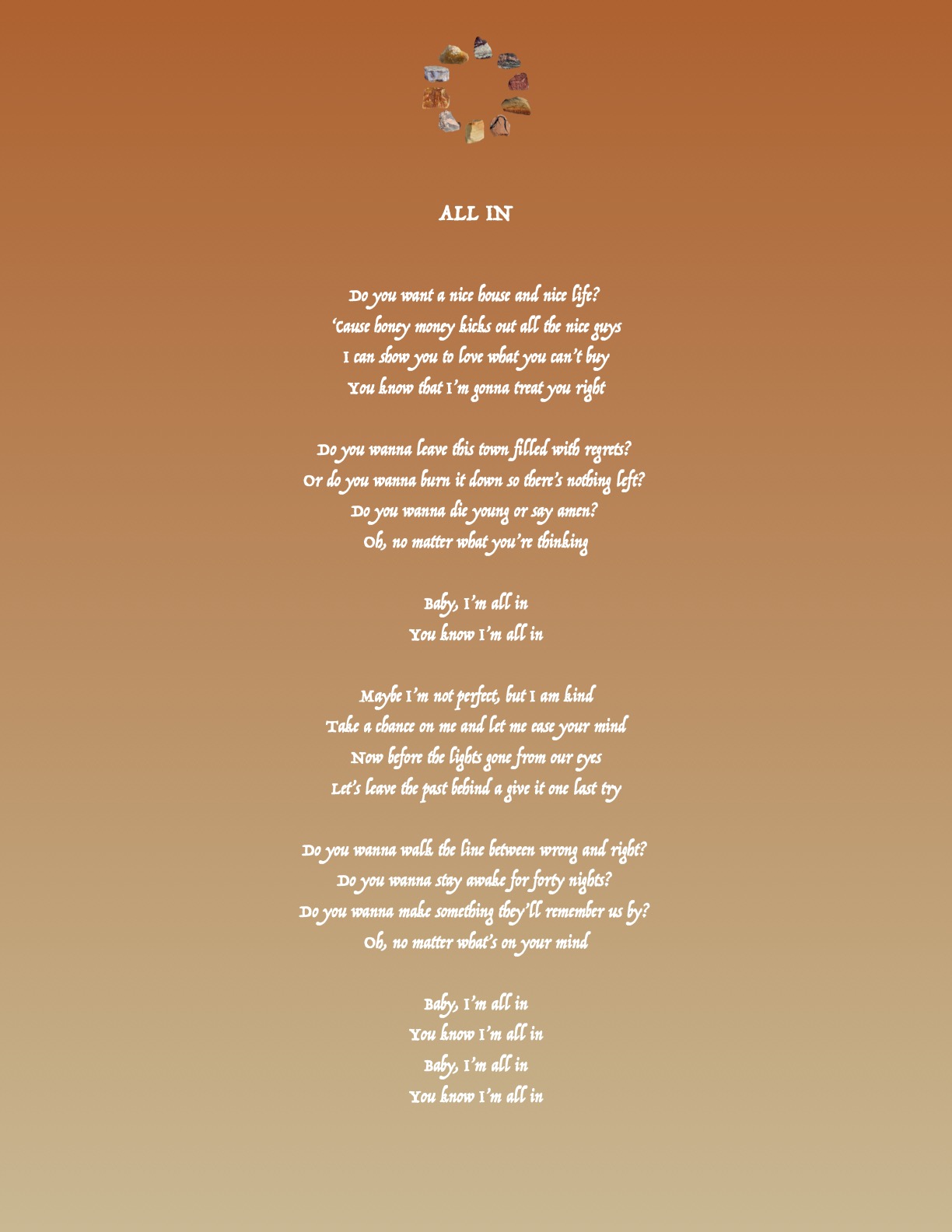 ALL IN

Do you want a nice house and nice life?
'Cause honey money kicks out all the nice guys
I can show you to love what you can't buy
You know that I'm gonna treat you right

Do you wanna leave this town filled with regrets?
Or do you wanna burn it down so there's nothing left?
Do you wanna die young or say amen?
Oh, no matter what you're thinking

Baby, I'm all in
You know I'm all in

Maybe I'm not perfect, but I am kind
Take a chance on me and let me ease your mind
Now before the lights gone from our eyes
Let's leave the past behind a give it one last try

Do you wanna walk the line between wrong and right?
Do you wanna stay awake for forty nights?
Do you wanna make something they'll remember us by?
Oh, no matter what's on your mind

Baby, I'm all in
You know I'm all in
Baby, I'm all in
You know I'm all in